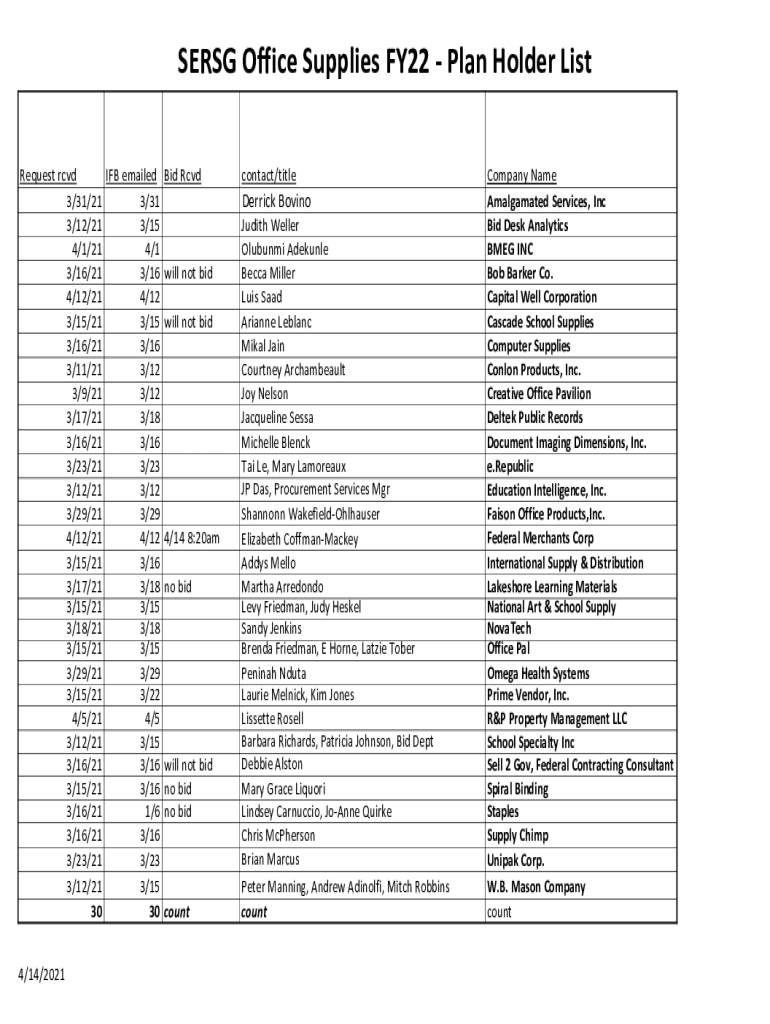 SERSG Office Supplies FY22 - Plan Holder List

| Request rcvd | IFB emailed | Bid Rcvd | contact/title | Company Name |
|---|---|---|---|---|
| 3/31/21 | 3/31 | | Derrick Bovino | Amalgamated Services, Inc |
| 3/12/21 | 3/15 | | Judith Weller | Bid Desk Analytics |
| 4/1/21 | 4/1 | | Olubunmi Adekunle | BMEG INC |
| 3/16/21 | 3/16 | will not bid | Becca Miller | Bob Barker Co. |
| 4/12/21 | 4/12 | | Luis Saad | Capital Well Corporation |
| 3/15/21 | 3/15 | will not bid | Arianne Leblanc | Cascade School Supplies |
| 3/16/21 | 3/16 | | Mikal Jain | Computer Supplies |
| 3/11/21 | 3/12 | | Courtney Archambeault | Conlon Products, Inc. |
| 3/9/21 | 3/12 | | Joy Nelson | Creative Office Pavilion |
| 3/17/21 | 3/18 | | Jacqueline Sessa | Deltek Public Records |
| 3/16/21 | 3/16 | | Michelle Blenck | Document Imaging Dimensions, Inc. |
| 3/23/21 | 3/23 | | Tai Le, Mary Lamoreaux | e.Republic |
| 3/12/21 | 3/12 | | JP Das, Procurement Services Mgr | Education Intelligence, Inc. |
| 3/29/21 | 3/29 | | Shannonn Wakefield-Ohlhauser | Faison Office Products,Inc. |
| 4/12/21 | 4/12 | 4/14 8:20am | Elizabeth Coffman-Mackey | Federal Merchants Corp |
| 3/15/21 | 3/16 | | Addys Mello | International Supply & Distribution |
| 3/17/21 | 3/18 | no bid | Martha Arredondo | Lakeshore Learning Materials |
| 3/15/21 | 3/15 | | Levy Friedman, Judy Heskel | National Art & School Supply |
| 3/18/21 | 3/18 | | Sandy Jenkins | Nova Tech |
| 3/15/21 | 3/15 | | Brenda Friedman, E Horne, Latzie Tober | Office Pal |
| 3/29/21 | 3/29 | | Peninah Nduta | Omega Health Systems |
| 3/15/21 | 3/22 | | Laurie Melnick, Kim Jones | Prime Vendor, Inc. |
| 4/5/21 | 4/5 | | Lissette Rosell | R&P Property Management LLC |
| 3/12/21 | 3/15 | | Barbara Richards, Patricia Johnson, Bid Dept | School Specialty Inc |
| 3/16/21 | 3/16 | will not bid | Debbie Alston | Sell 2 Gov, Federal Contracting Consultant |
| 3/15/21 | 3/16 | no bid | Mary Grace Liquori | Spiral Binding |
| 3/16/21 | 1/6 | no bid | Lindsey Carnuccio, Jo-Anne Quirke | Staples |
| 3/16/21 | 3/16 | | Chris McPherson | Supply Chimp |
| 3/23/21 | 3/23 | | Brian Marcus | Unipak Corp. |
| 3/12/21 | 3/15 | | Peter Manning, Andrew Adinolfi, Mitch Robbins | W.B. Mason Company |
| 30 | 30 | count | count | count |

4/14/2021